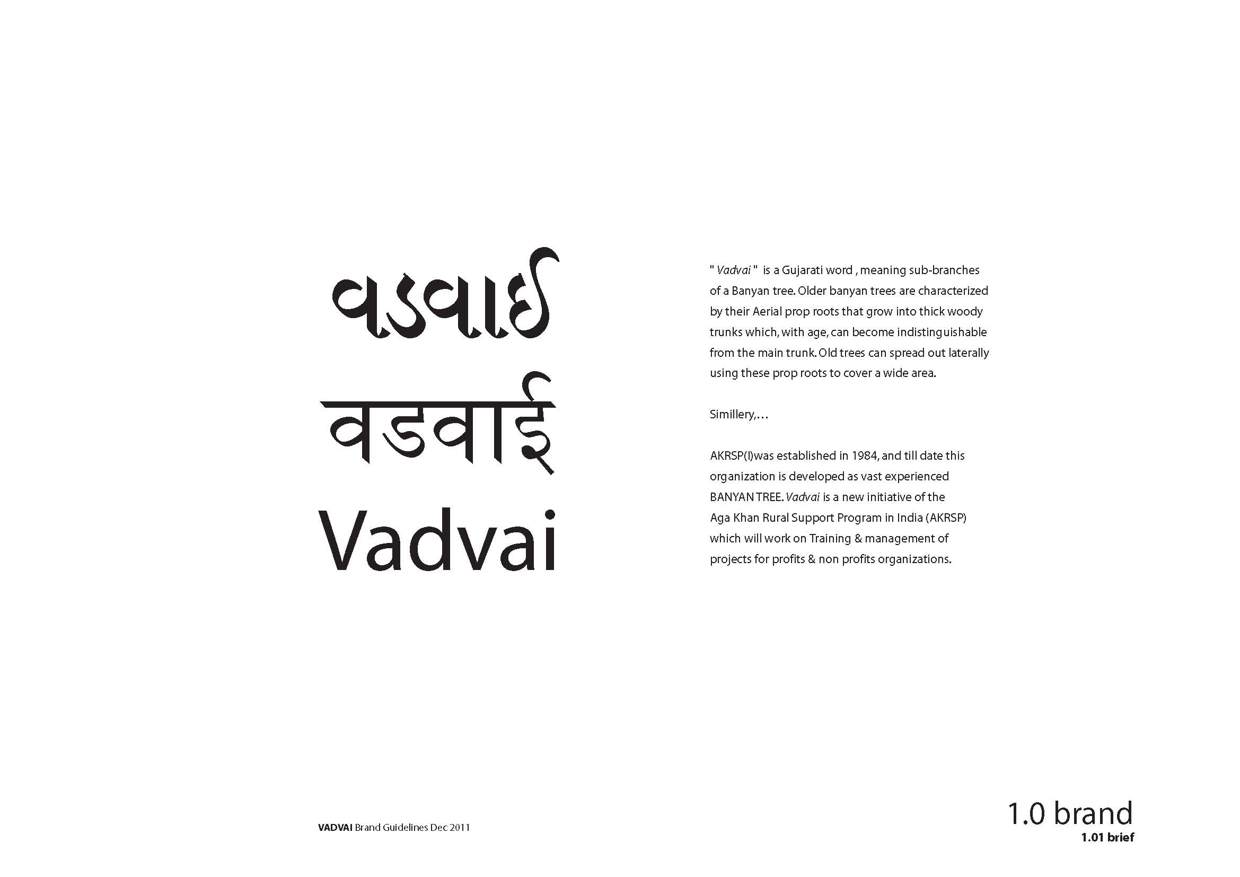 વડવાઈ

वडवाई

Vadvai

" Vadvai " is a Gujarati word , meaning sub-branches of a Banyan tree. Older banyan trees are characterized by their Aerial prop roots that grow into thick woody trunks which, with age, can become indistinguishable from the main trunk. Old trees can spread out laterally using these prop roots to cover a wide area.

Simillery,...

AKRSP(I)was established in 1984, and till date this organization is developed as vast experienced BANYAN TREE. Vadvai is a new initiative of the Aga Khan Rural Support Program in India (AKRSP) which will work on Training & management of projects for profits & non profits organizations.

VADVAI Brand Guidelines Dec 2011

1.0 brand
1.01 brief